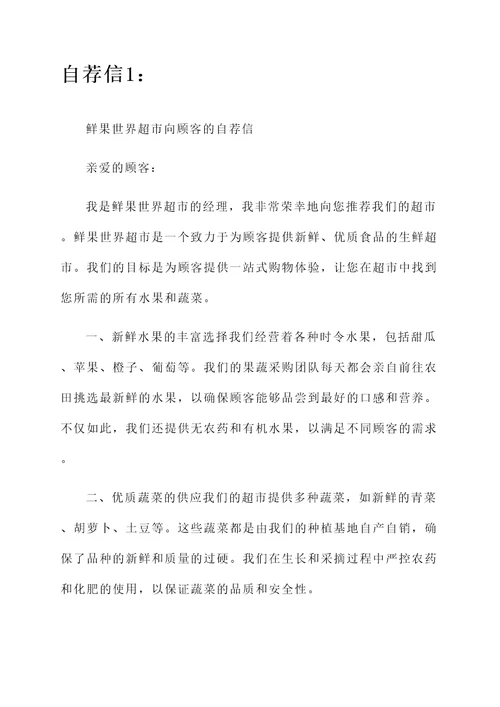 自荐信1：

鲜果世界超市向顾客的自荐信

亲爱的顾客：

我是鲜果世界超市的经理，我非常荣幸地向您推荐我们的超市。鲜果世界超市是一个致力于为顾客提供新鲜、优质食品的生鲜超市。我们的目标是为顾客提供一站式购物体验，让您在超市中找到您所需的所有水果和蔬菜。

一、新鲜水果的丰富选择我们经营着各种时令水果，包括甜瓜、苹果、橙子、葡萄等。我们的果蔬采购团队每天都会亲自前往农田挑选最新鲜的水果，以确保顾客能够品尝到最好的口感和营养。不仅如此，我们还提供无农药和有机水果，以满足不同顾客的需求。

二、优质蔬菜的供应我们的超市提供多种蔬菜，如新鲜的青菜、胡萝卜、土豆等。这些蔬菜都是由我们的种植基地自产自销，确保了品种的新鲜和质量的过硬。我们在生长和采摘过程中严控农药和化肥的使用，以保证蔬菜的品质和安全性。